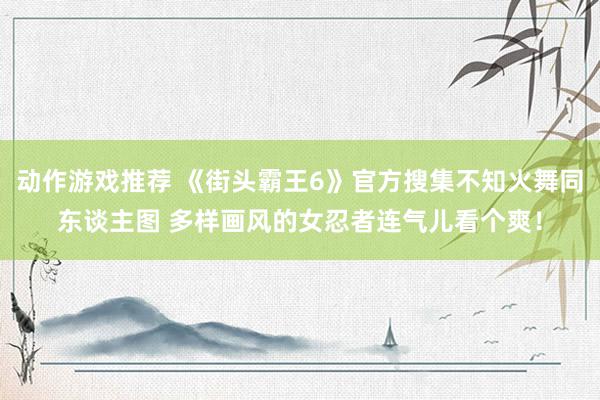 动作游戏推荐 《街头霸王6》官方搜集不知火舞同东谈主图 多样画风的女忍者连气儿看个爽！